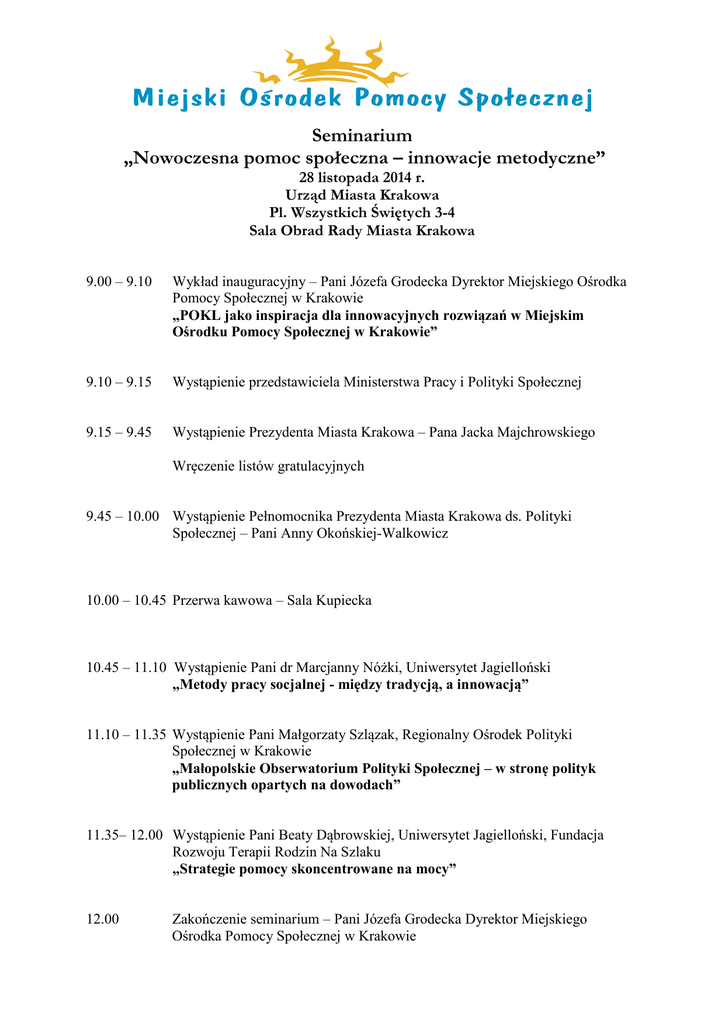 Miejski Ośrodek Pomocy Społecznej

Seminarium
„Nowoczesna pomoc społeczna – innowacje metodyczne”
28 listopada 2014 r.
Urząd Miasta Krakowa
Pl. Wszystkich Świętych 3-4
Sala Obrad Rady Miasta Krakowa

9.00 – 9.10 Wykład inauguracyjny – Pani Józefa Grodecka Dyrektor Miejskiego Ośrodka Pomocy Społecznej w Krakowie
„POKL jako inspiracja dla innowacyjnych rozwiązań w Miejskim Ośrodku Pomocy Społecznej w Krakowie”

9.10 – 9.15 Wystąpienie przedstawiciela Ministerstwa Pracy i Polityki Społecznej

9.15 – 9.45 Wystąpienie Prezydenta Miasta Krakowa – Pana Jacka Majchrowskiego

Wręczenie listów gratulacyjnych

9.45 – 10.00 Wystąpienie Pełnomocnika Prezydenta Miasta Krakowa ds. Polityki Społecznej – Pani Anny Okońskiej-Walkowicz

10.00 – 10.45 Przerwa kawowa – Sala Kupiecka

10.45 – 11.10 Wystąpienie Pani dr Marcjanny Nóżki, Uniwersytet Jagielloński
„Metody pracy socjalnej - między tradycją, a innowacją”

11.10 – 11.35 Wystąpienie Pani Małgorzaty Szlązak, Regionalny Ośrodek Polityki Społecznej w Krakowie
„Małopolskie Obserwatorium Polityki Społecznej – w stronę polityk publicznych opartych na dowodach”

11.35– 12.00 Wystąpienie Pani Beaty Dąbrowskiej, Uniwersytet Jagielloński, Fundacja Rozwoju Terapii Rodzin Na Szlaku
„Strategie pomocy skoncentrowane na mocy”

12.00 Zakończenie seminarium – Pani Józefa Grodecka Dyrektor Miejskiego Ośrodka Pomocy Społecznej w Krakowie